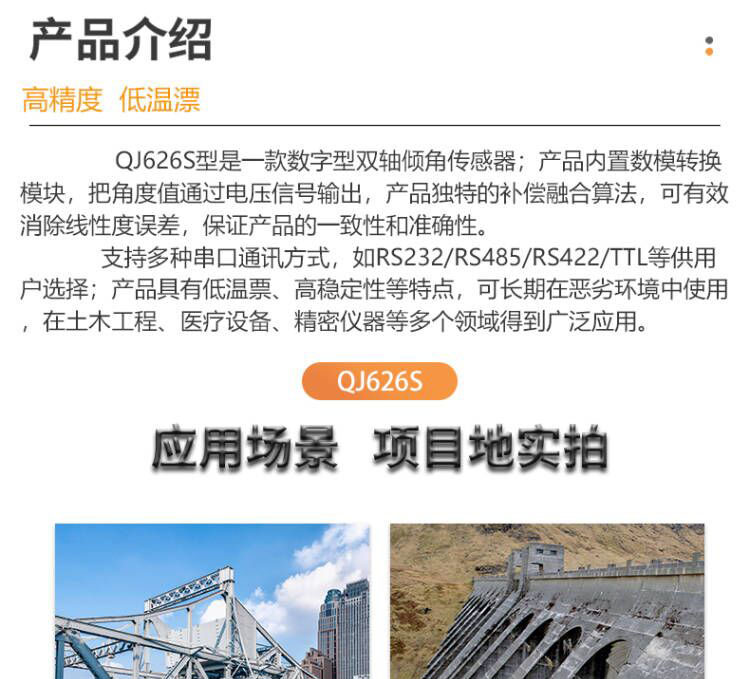 产品介绍

高精度 低温漂

QJ626S型是一款数字型双轴倾角传感器；产品内置数模转换模块，把角度值通过电压信号输出，产品独特的补偿融合算法，可有效消除线性度误差，保证产品的一致性和准确性。

支持多种串口通讯方式，如RS232/RS485/RS422/TTL等供用户选择；产品具有低温票、高稳定性等特点，可长期在恶劣环境中使用，在土木工程、医疗设备、精密仪器等多个领域得到广泛应用。

QJ626S

应用场景 项目地实拍